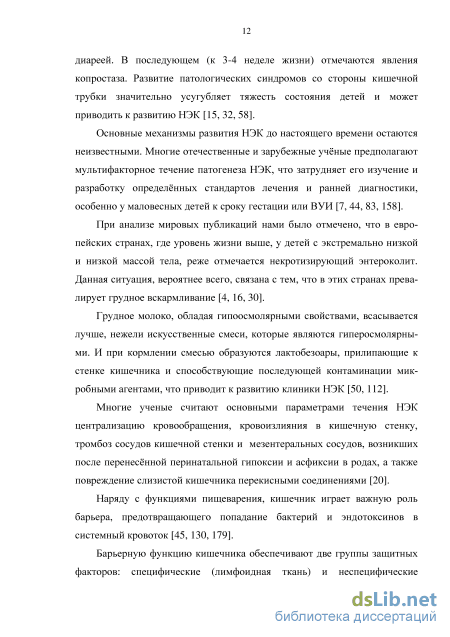 12

диареей. В последующем (к 3-4 неделе жизни) отмечаются явления копростаза. Развитие патологических синдромов со стороны кишечной трубки значительно усугубляет тяжесть состояния детей и может приводить к развитию НЭК [15, 32, 58].

Основные механизмы развития НЭК до настоящего времени остаются неизвестными. Многие отечественные и зарубежные учёные предполагают мультифакторное течение патогенеза НЭК, что затрудняет его изучение и разработку определённых стандартов лечения и ранней диагностики, особенно у маловесных детей к сроку гестации или ВУИ [7, 44, 83, 158].

При анализе мировых публикаций нами было отмечено, что в европейских странах, где уровень жизни выше, у детей с экстремально низкой и низкой массой тела, реже отмечается некротизирующий энтероколит. Данная ситуация, вероятнее всего, связана с тем, что в этих странах превалирует грудное вскармливание [4, 16, 30].

Грудное молоко, обладая гипоосмолярными свойствами, всасывается лучше, нежели искусственные смеси, которые являются гиперосмолярными. И при кормлении смесью образуются лактобезоары, прилипающие к стенке кишечника и способствующие последующей контаминации микробными агентами, что приводит к развитию клиники НЭК [50, 112].

Многие ученые считают основными параметрами течения НЭК централизацию кровообращения, кровоизлияния в кишечную стенку, тромбоз сосудов кишечной стенки и мезентеральных сосудов, возникших после перенесённой перинатальной гипоксии и асфиксии в родах, а также повреждение слизистой кишечника перекисными соединениями [20].

Наряду с функциями пищеварения, кишечник играет важную роль барьера, предотвращающего попадание бактерий и эндотоксинов в системный кровоток [45, 130, 179].

Барьерную функцию кишечника обеспечивают две группы защитных факторов: специфические (лимфоидная ткань) и неспецифические

dsLib.net
библиотека диссертаций